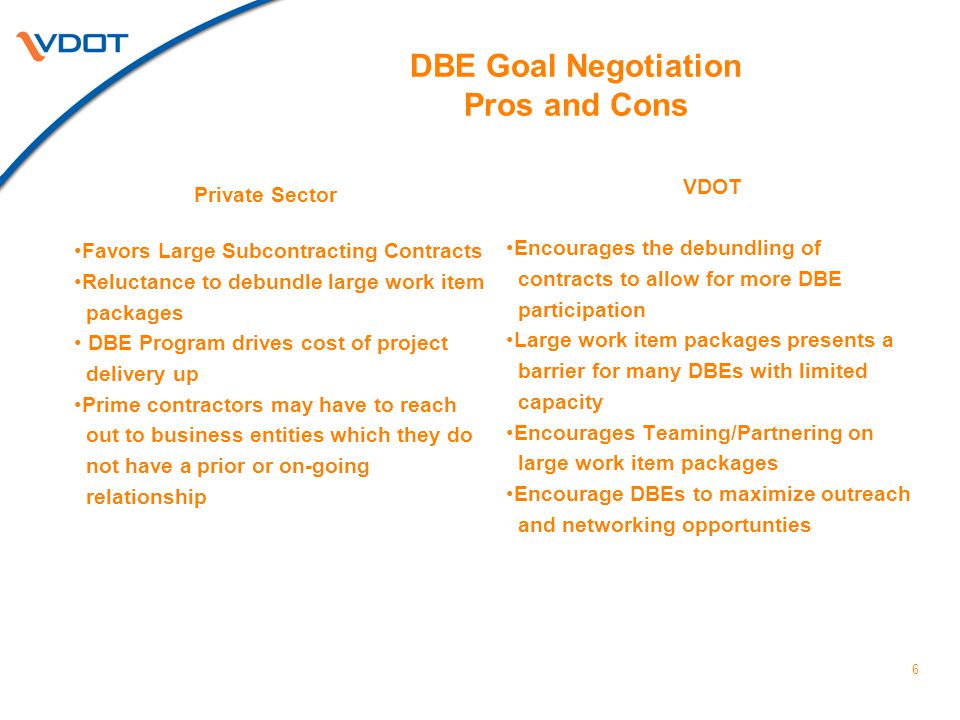 VDOT

DBE Goal Negotiation
Pros and Cons

Private Sector

•Favors Large Subcontracting Contracts
•Reluctance to debundle large work item packages
• DBE Program drives cost of project delivery up
•Prime contractors may have to reach out to business entities which they do not have a prior or on-going relationship

VDOT

•Encourages the debundling of contracts to allow for more DBE participation
•Large work item packages presents a barrier for many DBEs with limited capacity
•Encourages Teaming/Partnering on large work item packages
•Encourage DBEs to maximize outreach and networking opportunties

6